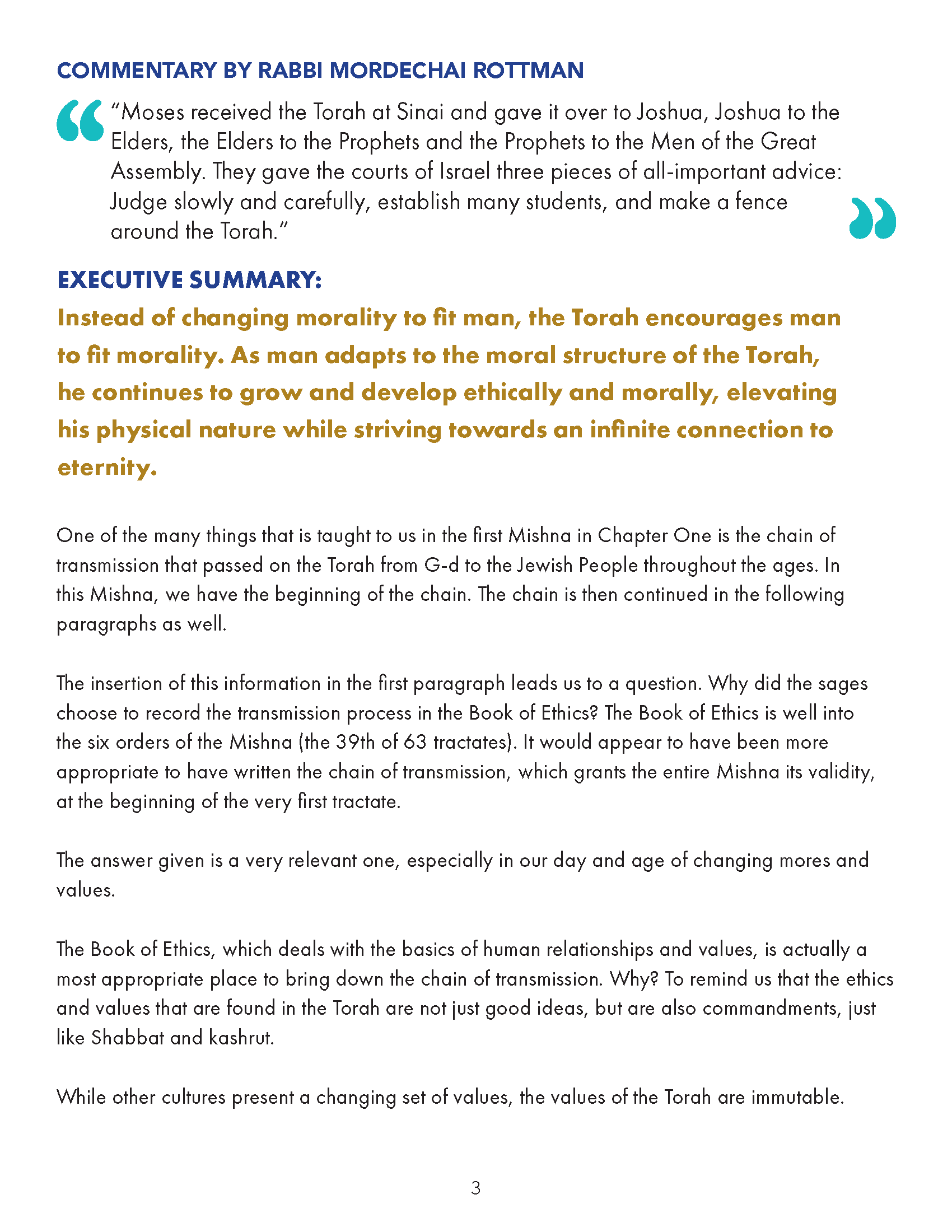 COMMENTARY BY RABBI MORDECHAI ROTTMAN

“Moses received the Torah at Sinai and gave it over to Joshua, Joshua to the Elders, the Elders to the Prophets and the Prophets to the Men of the Great Assembly. They gave the courts of Israel three pieces of all-important advice: Judge slowly and carefully, establish many students, and make a fence around the Torah.”

EXECUTIVE SUMMARY:

Instead of changing morality to fit man, the Torah encourages man to fit morality. As man adapts to the moral structure of the Torah, he continues to grow and develop ethically and morally, elevating his physical nature while striving towards an infinite connection to eternity.

One of the many things that is taught to us in the first Mishna in Chapter One is the chain of transmission that passed on the Torah from G-d to the Jewish People throughout the ages. In this Mishna, we have the beginning of the chain. The chain is then continued in the following paragraphs as well.

The insertion of this information in the first paragraph leads us to a question. Why did the sages choose to record the transmission process in the Book of Ethics? The Book of Ethics is well into the six orders of the Mishna (the 39th of 63 tractates). It would appear to have been more appropriate to have written the chain of transmission, which grants the entire Mishna its validity, at the beginning of the very first tractate.

The answer given is a very relevant one, especially in our day and age of changing mores and values.

The Book of Ethics, which deals with the basics of human relationships and values, is actually a most appropriate place to bring down the chain of transmission. Why? To remind us that the ethics and values that are found in the Torah are not just good ideas, but are also commandments, just like Shabbat and kashrut.

While other cultures present a changing set of values, the values of the Torah are immutable.

3